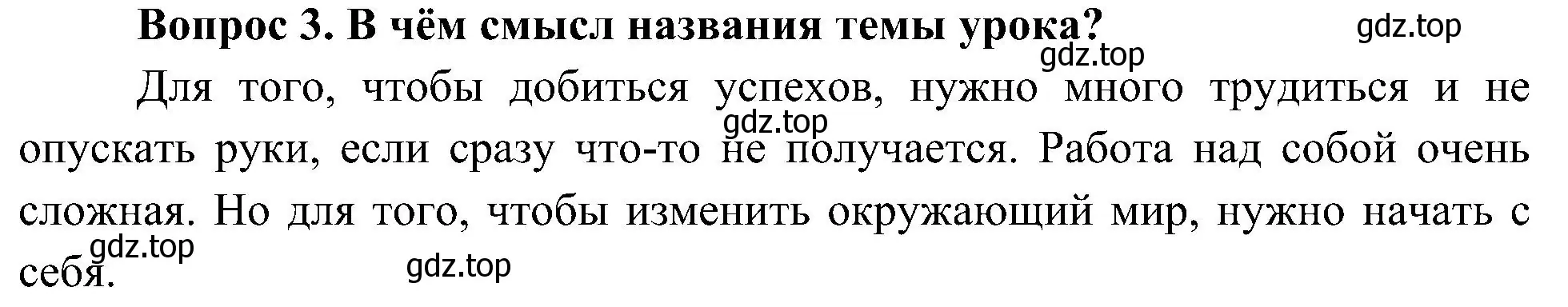 Вопрос 3. В чём смысл названия темы урока?

gdz.top

gdz.top

Для того, чтобы добиться успехов, нужно много трудиться и не опускать руки, если сразу что-то не получается. Работа над собой очень сложная. Но для того, чтобы изменить окружающий мир, нужно начать с себя.

gdz.top

gdz.top

gdz.top